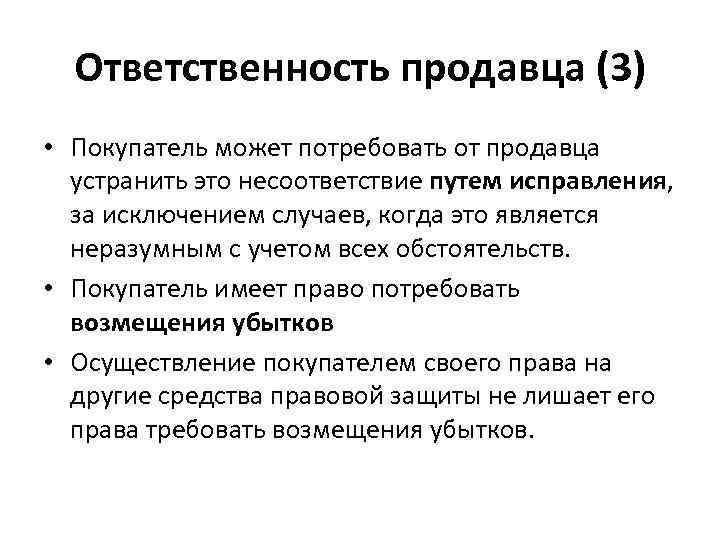 Ответственность продавца (3)

• Покупатель может потребовать от продавца устранить это несоответствие путем исправления, за исключением случаев, когда это является неразумным с учетом всех обстоятельств.

• Покупатель имеет право потребовать возмещения убытков

• Осуществление покупателем своего права на другие средства правовой защиты не лишает его права требовать возмещения убытков.